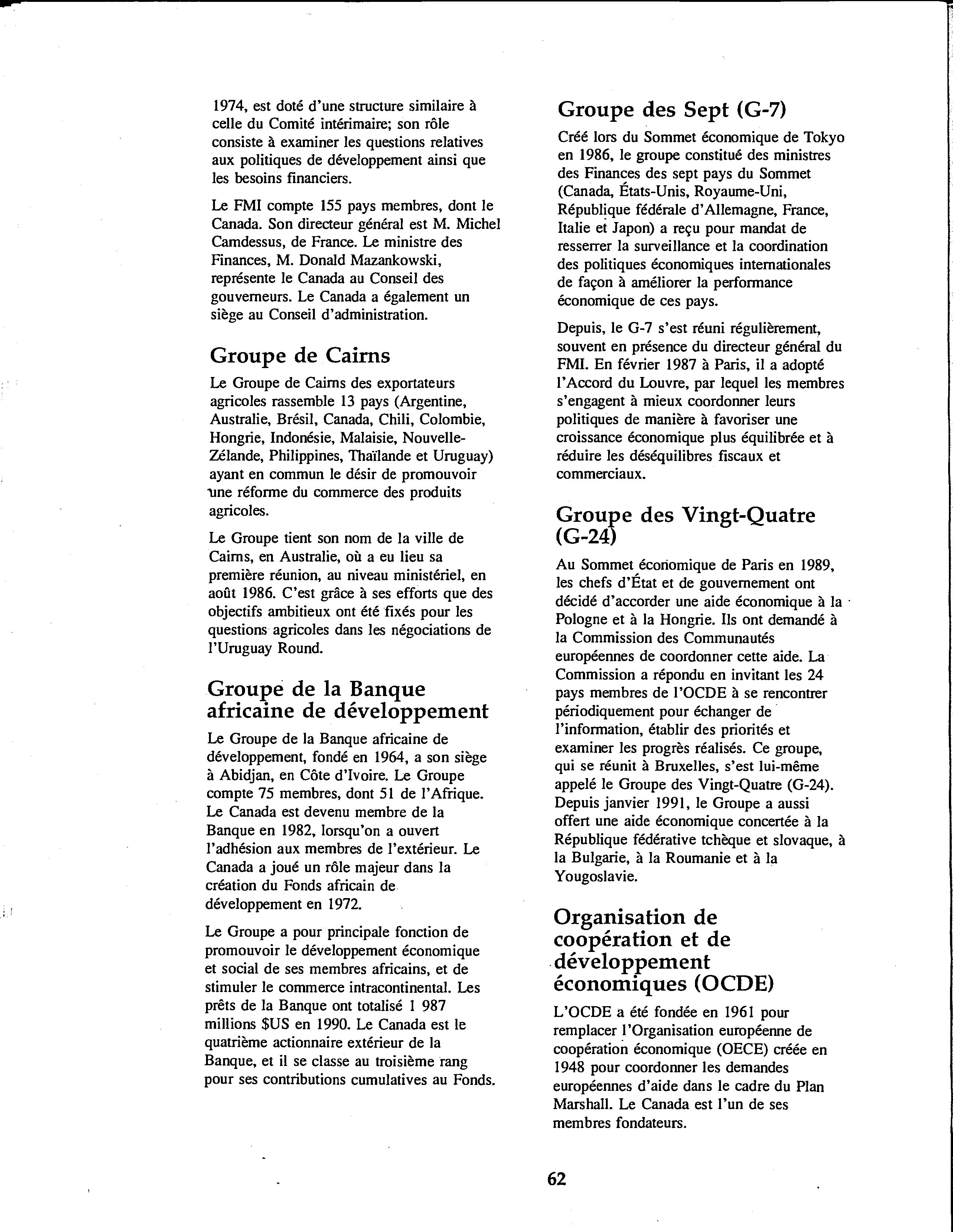 1974, est doté d'une structure similaire à celle du Comité intérimaire; son rôle consiste à examiner les questions relatives aux politiques de développement ainsi que les besoins financiers.

Le FMI compte 155 pays membres, dont le Canada. Son directeur général est M. Michel Camdessus, de France. Le ministre des Finances, M. Donald Mazankowski, représente le Canada au Conseil des gouverneurs. Le Canada a également un siège au Conseil d'administration.

Groupe de Cairns

Le Groupe de Cairns des exportateurs agricoles rassemble 13 pays (Argentine, Australie, Brésil, Canada, Chili, Colombie, Hongrie, Indonésie, Malaisie, Nouvelle-Zélande, Philippines, Thaïlande et Uruguay) ayant en commun le désir de promouvoir une réforme du commerce des produits agricoles.

Le Groupe tient son nom de la ville de Cairns, en Australie, où a eu lieu sa première réunion, au niveau ministériel, en août 1986. C'est grâce à ses efforts que des objectifs ambitieux ont été fixés pour les questions agricoles dans les négociations de l'Uruguay Round.

Groupe de la Banque africaine de développement

Le Groupe de la Banque africaine de développement, fondé en 1964, a son siège à Abidjan, en Côte d'Ivoire. Le Groupe compte 75 membres, dont 51 de l'Afrique. Le Canada est devenu membre de la Banque en 1982, lorsqu'on a ouvert l'adhésion aux membres de l'extérieur. Le Canada a joué un rôle majeur dans la création du Fonds africain de développement en 1972.

Le Groupe a pour principale fonction de promouvoir le développement économique et social de ses membres africains, et de stimuler le commerce intracontinental. Les prêts de la Banque ont totalisé 1 987 millions $US en 1990. Le Canada est le quatrième actionnaire extérieur de la Banque, et il se classe au troisième rang pour ses contributions cumulatives au Fonds.

Groupe des Sept (G-7)

Créé lors du Sommet économique de Tokyo en 1986, le groupe constitué des ministres des Finances des sept pays du Sommet (Canada, États-Unis, Royaume-Uni, République fédérale d'Allemagne, France, Italie et Japon) a reçu pour mandat de resserrer la surveillance et la coordination des politiques économiques internationales de façon à améliorer la performance économique de ces pays.

Depuis, le G-7 s'est réuni régulièrement, souvent en présence du directeur général du FMI. En février 1987 à Paris, il a adopté l'Accord du Louvre, par lequel les membres s'engagent à mieux coordonner leurs politiques de manière à favoriser une croissance économique plus équilibrée et à réduire les déséquilibres fiscaux et commerciaux.

Groupe des Vingt-Quatre (G-24)

Au Sommet économique de Paris en 1989, les chefs d'État et de gouvernement ont décidé d'accorder une aide économique à la Pologne et à la Hongrie. Ils ont demandé à la Commission des Communautés européennes de coordonner cette aide. La Commission a répondu en invitant les 24 pays membres de l'OCDE à se rencontrer périodiquement pour échanger de l'information, établir des priorités et examiner les progrès réalisés. Ce groupe, qui se réunit à Bruxelles, s'est lui-même appelé le Groupe des Vingt-Quatre (G-24). Depuis janvier 1991, le Groupe a aussi offert une aide économique concertée à la République fédérative tchèque et slovaque, à la Bulgarie, à la Roumanie et à la Yougoslavie.

Organisation de coopération et de développement économiques (OCDE)

L'OCDE a été fondée en 1961 pour remplacer l'Organisation européenne de coopération économique (OECE) créée en 1948 pour coordonner les demandes européennes d'aide dans le cadre du Plan Marshall. Le Canada est l'un de ses membres fondateurs.

62